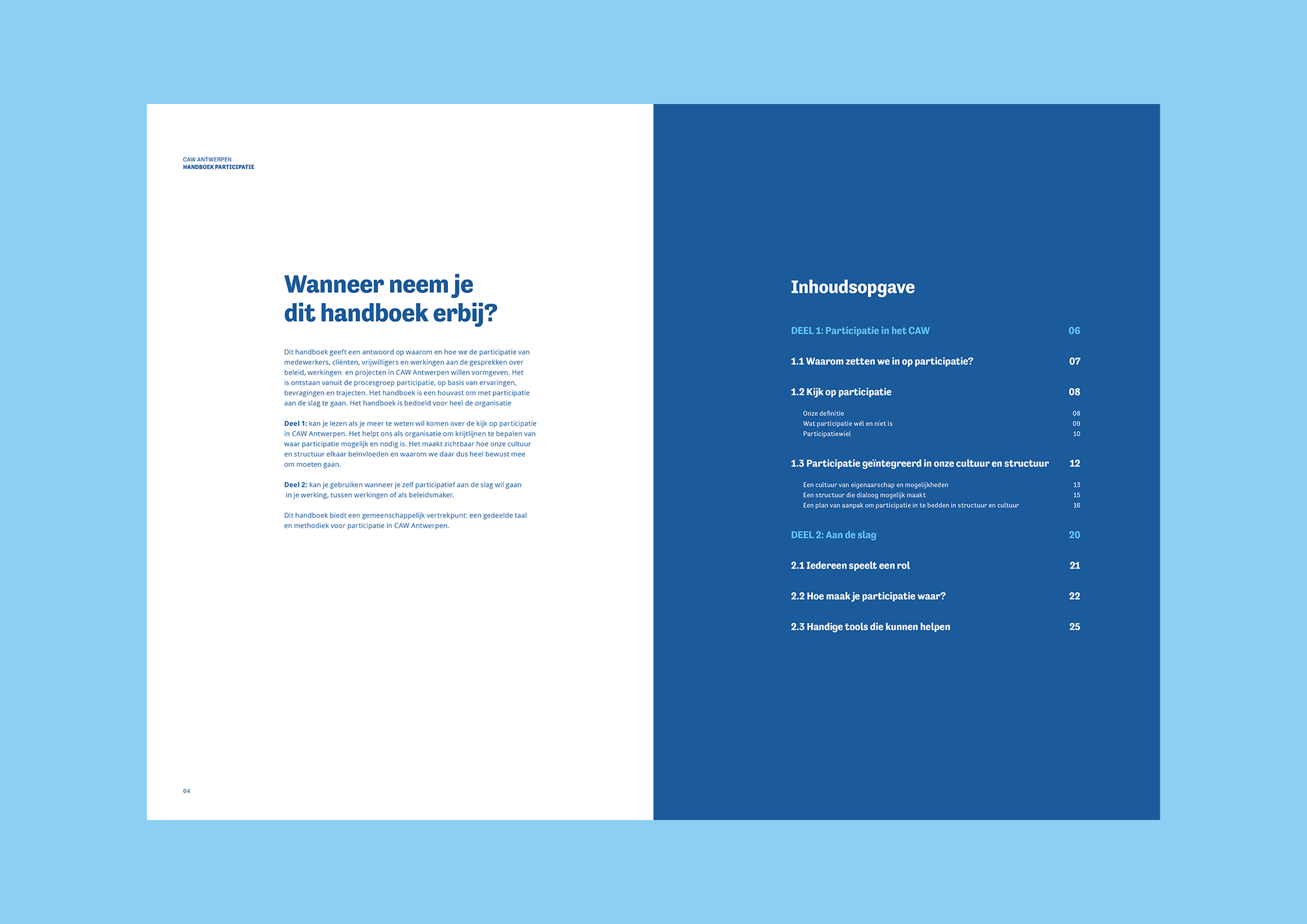 CAW ANTWERPEN
HANDBOEK PARTICIPATIE

Wanneer neem je dit handboek erbij?

Dit handboek geeft een antwoord op waarom en hoe we de participatie van medewerkers, cliënten, vrijwilligers en werkingen aan de gesprekken over beleid, werkingen en projecten in CAW Antwerpen willen vormgeven. Het is ontstaan vanuit de procesgroep participatie, op basis van ervaringen, bevragingen en trajecten. Het handboek is een houvast om met participatie aan de slag te gaan. Het handboek is bedoeld voor heel de organisatie

Deel 1: kan je lezen als je meer te weten wil komen over de kijk op participatie in CAW Antwerpen. Het helpt ons als organisatie om krijtlijnen te bepalen van waar participatie mogelijk en nodig is. Het maakt zichtbaar hoe onze cultuur en structuur elkaar beïnvloeden en waarom we daar dus heel bewust mee om moeten gaan.

Deel 2: kan je gebruiken wanneer je zelf participatief aan de slag wil gaan in je werking, tussen werkingen of als beleidsmaker.

Dit handboek biedt een gemeenschappelijk vertrekpunt: een gedeelde taal en methodiek voor participatie in CAW Antwerpen.

04

Inhoudsopgave

DEEL 1: Participatie in het CAW 06

1.1 Waarom zetten we in op participatie? 07

1.2 Kijk op participatie 08

Onze definitie 08
Wat participatie wél en niet is 09
Participatiewiel 10

1.3 Participatie geïntegreerd in onze cultuur en structuur 12

Een cultuur van eigenaarschap en mogelijkheden 13
Een structuur die dialoog mogelijk maakt 15
Een plan van aanpak om participatie in te bedden in structuur en cultuur 16

DEEL 2: Aan de slag 20

2.1 Iedereen speelt een rol 21

2.2 Hoe maak je participatie waar? 22

2.3 Handige tools die kunnen helpen 25